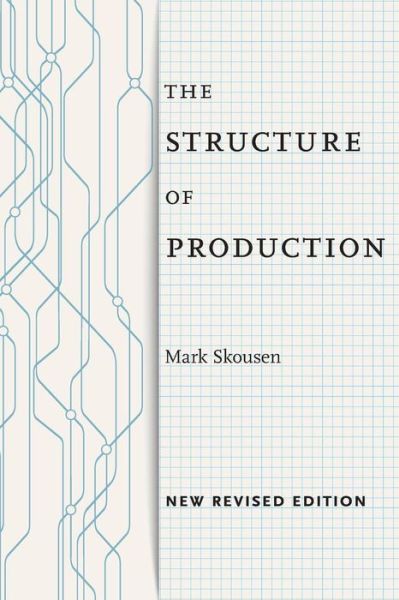 THE
STRUCTURE
OF
PRODUCTION

Mark Skousen

NEW REVISED EDITION